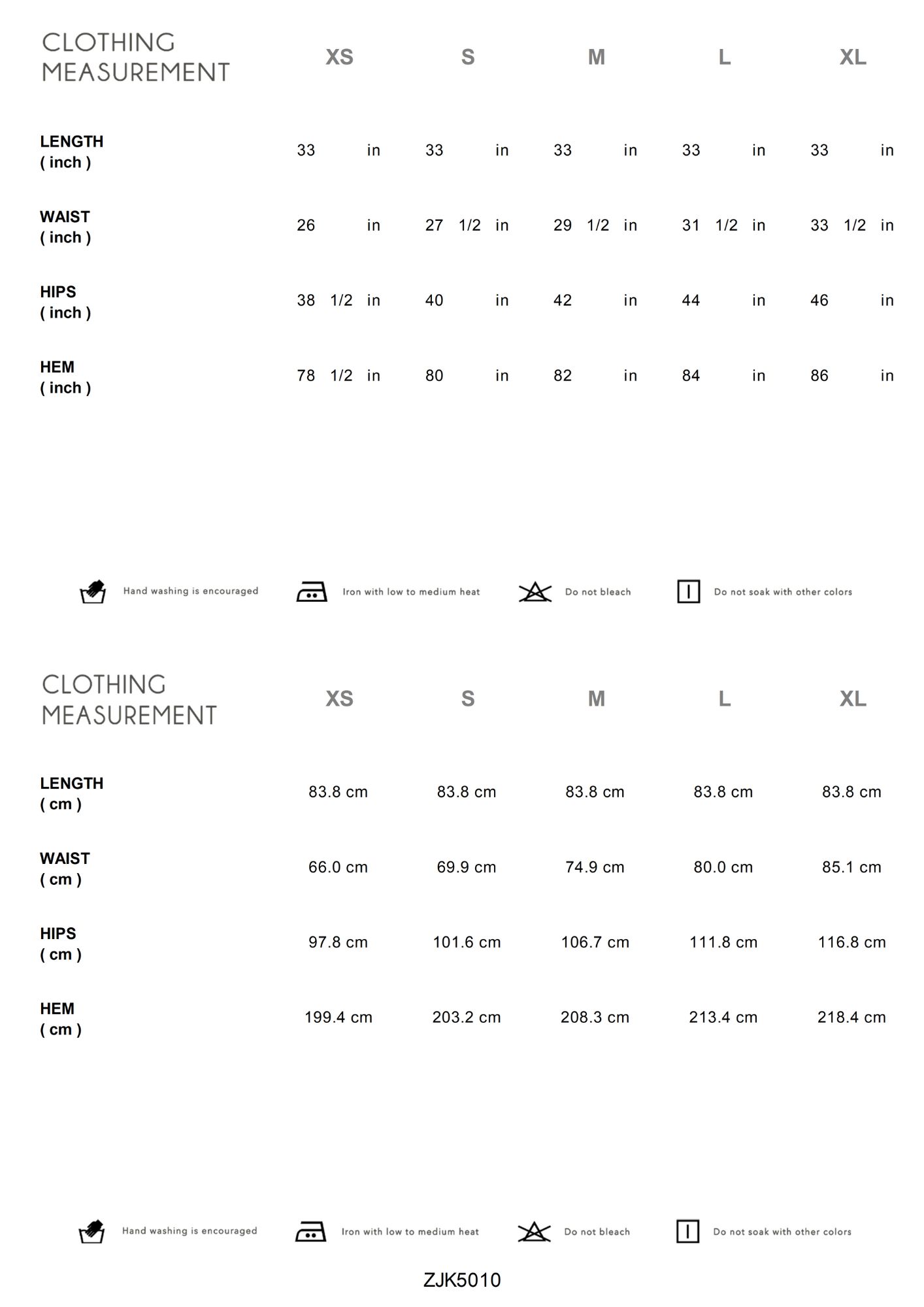 | CLOTHING MEASUREMENT | XS | S | M | L | XL |
|---|---|---|---|---|---|
| LENGTH ( inch ) | 33 in | 33 in | 33 in | 33 in | 33 in |
| WAIST ( inch ) | 26 in | 27 1/2 in | 29 1/2 in | 31 1/2 in | 33 1/2 in |
| HIPS ( inch ) | 38 1/2 in | 40 in | 42 in | 44 in | 46 in |
| HEM ( inch ) | 78 1/2 in | 80 in | 82 in | 84 in | 86 in |

Hand washing is encouraged

Iron with low to medium heat

Do not bleach

Do not soak with other colors

| CLOTHING MEASUREMENT | XS | S | M | L | XL |
|---|---|---|---|---|---|
| LENGTH ( cm ) | 83.8 cm | 83.8 cm | 83.8 cm | 83.8 cm | 83.8 cm |
| WAIST ( cm ) | 66.0 cm | 69.9 cm | 74.9 cm | 80.0 cm | 85.1 cm |
| HIPS ( cm ) | 97.8 cm | 101.6 cm | 106.7 cm | 111.8 cm | 116.8 cm |
| HEM ( cm ) | 199.4 cm | 203.2 cm | 208.3 cm | 213.4 cm | 218.4 cm |

Hand washing is encouraged

Iron with low to medium heat

Do not bleach

Do not soak with other colors

ZJK5010